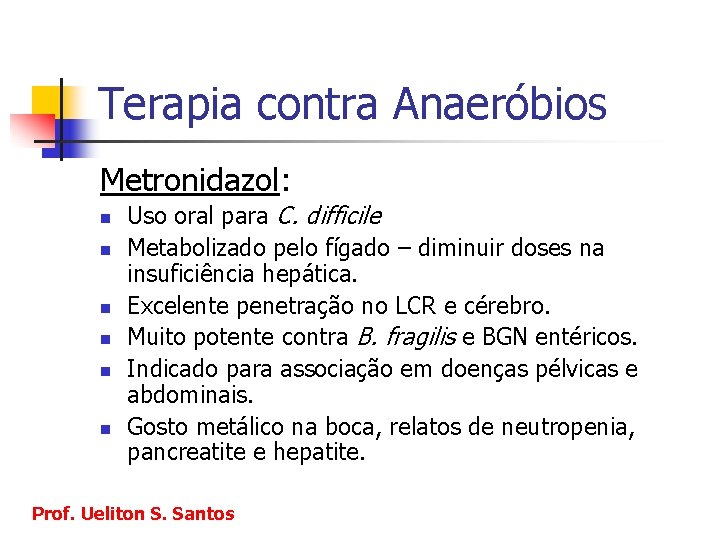 Terapia contra Anaeróbios

Metronidazol:

- Uso oral para C. difficile
- Metabolizado pelo fígado – diminuir doses na insuficiência hepática.
- Excelente penetração no LCR e cérebro.
- Muito potente contra B. fragilis e BGN entéricos.
- Indicado para associação em doenças pélvicas e abdominais.
- Gosto metálico na boca, relatos de neutropenia, pancreatite e hepatite.

Prof. Ueliton S. Santos